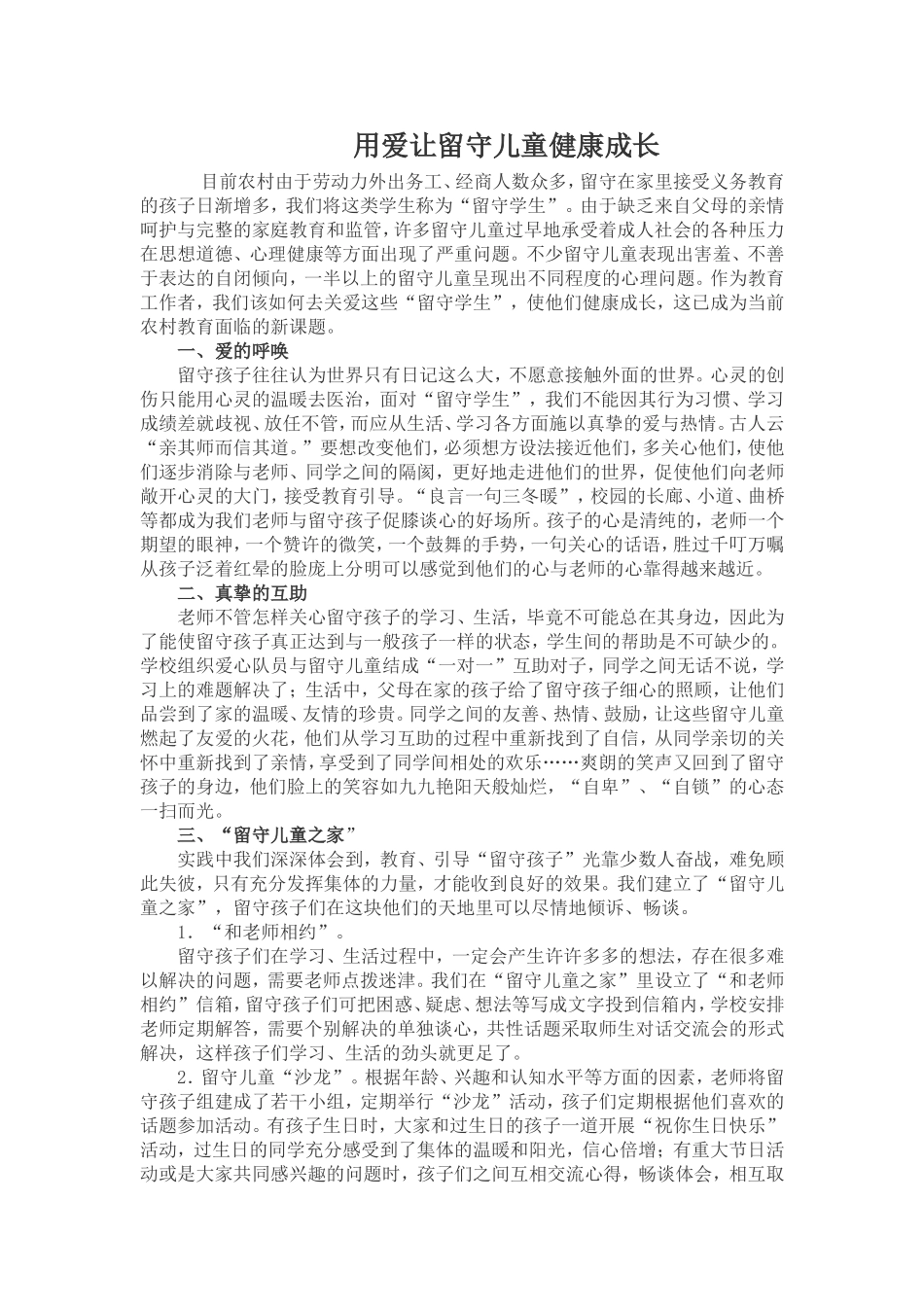 用爱让留守儿童健康成长

目前农村由于劳动力外出务工、经商人数众多，留守在家里接受义务教育的孩子日渐增多，我们将这类学生称为“留守学生”。由于缺乏来自父母的亲情呵护与完整的家庭教育和监管，许多留守儿童过早地承受着成人社会的各种压力在思想道德、心理健康等方面出现了严重问题。不少留守儿童表现出害羞、不善于表达的自闭倾向，一半以上的留守儿童呈现出不同程度的心理问题。作为教育工作者，我们该如何去关爱这些“留守学生”，使他们健康成长，这已成为当前农村教育面临的新课题。

一、爱的呼唤

留守孩子往往认为世界只有日记这么大，不愿意接触外面的世界。心灵的创伤只能用心灵的温暖去医治，面对“留守学生”，我们不能因其行为习惯、学习成绩差就歧视、放任不管，而应从生活、学习各方面施以真挚的爱与热情。古人云“亲其师而信其道。”要想改变他们，必须想方设法接近他们，多关心他们，使他们逐步消除与老师、同学之间的隔阂，更好地走进他们的世界，促使他们向老师敞开心灵的大门，接受教育引导。“良言一句三冬暖”，校园的长廊、小道、曲桥等都成为我们老师与留守孩子促膝谈心的好场所。孩子的心是清纯的，老师一个期望的眼神，一个赞许的微笑，一个鼓舞的手势，一句关心的话语，胜过千叮万嘱从孩子泛着红晕的脸庞上分明可以感觉到他们的心与老师的心靠得越来越近。

二、真挚的互助

老师不管怎样关心留守孩子的学习、生活，毕竟不可能总在其身边，因此为了能使留守孩子真正达到与一般孩子一样的状态，学生间的帮助是不可缺少的。学校组织爱心队员与留守儿童结成“一对一”互助对子，同学之间无话不说，学习上的难题解决了；生活中，父母在家的孩子给了留守孩子细心的照顾，让他们品尝到了家的温暖、友情的珍贵。同学之间的友善、热情、鼓励，让这些留守儿童燃起了友爱的火花，他们从学习互助的过程中重新找到了自信，从同学亲切的关怀中重新找到了亲情，享受到了同学间相处的欢乐……爽朗的笑声又回到了留守孩子的身边，他们脸上的笑容如九九艳阳天般灿烂，“自卑”、“自锁”的心态一扫而光。

三、“留守儿童之家”

实践中我们深深体会到，教育、引导“留守孩子”光靠少数人奋战，难免顾此失彼，只有充分发挥集体的力量，才能收到良好的效果。我们建立了“留守儿童之家”，留守孩子们在这块他们的天地里可以尽情地倾诉、畅谈。

1．“和老师相约”。

留守孩子们在学习、生活过程中，一定会产生许许多多的想法，存在很多难以解决的问题，需要老师点拨迷津。我们在“留守儿童之家”里设立了“和老师相约”信箱，留守孩子们可把困惑、疑虑、想法等写成文字投到信箱内，学校安排老师定期解答，需要个别解决的单独谈心，共性话题采取师生对话交流会的形式解决，这样孩子们学习、生活的劲头就更足了。

2．留守儿童“沙龙”。根据年龄、兴趣和认知水平等方面的因素，老师将留守孩子组建成了若干小组，定期举行“沙龙”活动，孩子们定期根据他们喜欢的话题参加活动。有孩子生日时，大家和过生日的孩子一道开展“祝你生日快乐”活动，过生日的同学充分感受到了集体的温暖和阳光，信心倍增；有重大节日活动或是大家共同感兴趣的问题时，孩子们之间互相交流心得，畅谈体会，相互取